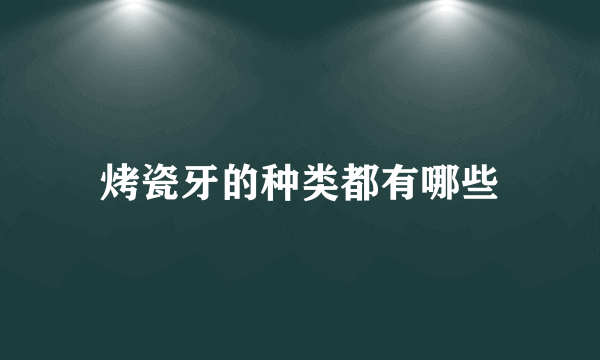 烤瓷牙的种类都有哪些